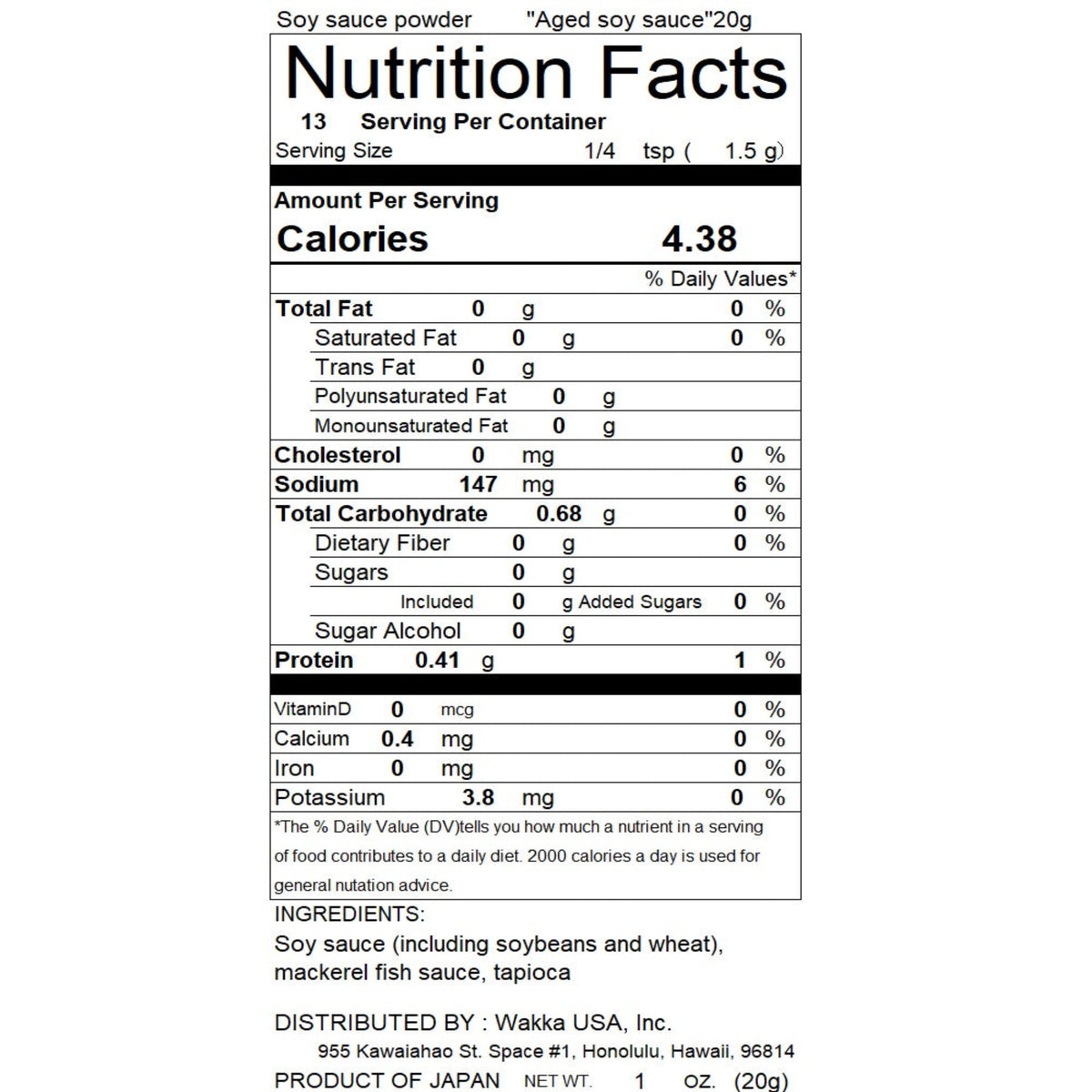 Soy sauce powder "Aged soy sauce"20g

Nutrition Facts

13 Serving Per Container
Serving Size 1/4 tsp ( 1.5 g)

Amount Per Serving
Calories 4.38

% Daily Values*

Total Fat 0 g 0 %
Saturated Fat 0 g 0 %
Trans Fat 0 g
Polyunsaturated Fat 0 g
Monounsaturated Fat 0 g
Cholesterol 0 mg 0 %
Sodium 147 mg 6 %
Total Carbohydrate 0.68 g 0 %
Dietary Fiber 0 g 0 %
Sugars 0 g
Included 0 g Added Sugars 0 %
Sugar Alcohol 0 g
Protein 0.41 g 1 %

VitaminD 0 mcg 0 %
Calcium 0.4 mg 0 %
Iron 0 mg 0 %
Potassium 3.8 mg 0 %

*The % Daily Value (DV)tells you how much a nutrient in a serving of food contributes to a daily diet. 2000 calories a day is used for general nutation advice.

INGREDIENTS:
Soy sauce (including soybeans and wheat), mackerel fish sauce, tapioca

DISTRIBUTED BY : Wakka USA, Inc.
955 Kawaiahao St. Space #1, Honolulu, Hawaii, 96814
PRODUCT OF JAPAN NET WT. 1 oz. (20g)